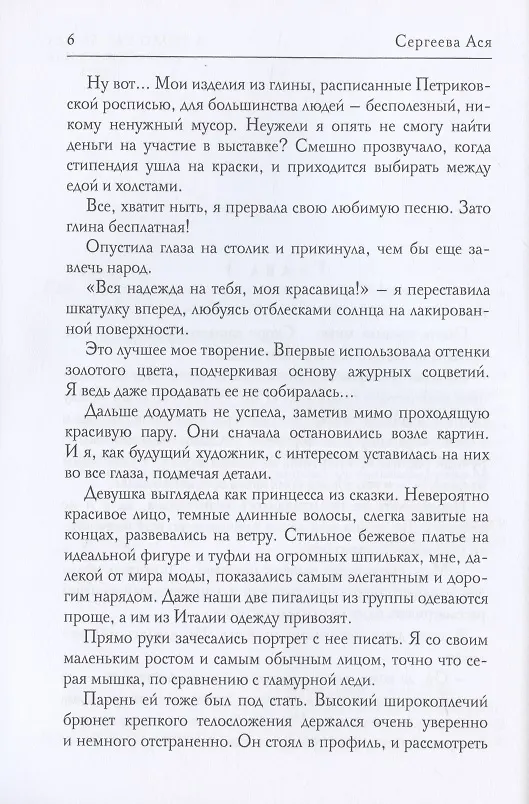 6 Сергеева Ася

Ну вот... Мои изделия из глины, расписанные Петриковской росписью, для большинства людей — бесполезный, никому ненужный мусор. Неужели я опять не смогу найти деньги на участие в выставке? Смешно прозвучало, когда стипендия ушла на краски, и приходится выбирать между едой и холстами.

Все, хватит ныть, я прервала свою любимую песню. Зато глина бесплатная!

Опустила глаза на столик и прикинула, чем бы еще завлечь народ.

«Вся надежда на тебя, моя красавица!» — я переставила шкатулку вперед, любуясь отблесками солнца на лакированной поверхности.

Это лучшее мое творение. Впервые использовала оттенки золотого цвета, подчеркивая основу ажурных соцветий. Я ведь даже продавать ее не собиралась...

Дальше додумать не успела, заметив мимо проходящую красивую пару. Они сначала остановились возле картин. И я, как будущий художник, с интересом уставилась на них во все глаза, подмечая детали.

Девушка выглядела как принцесса из сказки. Невероятно красивое лицо, темные длинные волосы, слегка завитые на концах, развевались на ветру. Стильное бежевое платье на идеальной фигуре и туфли на огромных шпильках, мне, далекой от мира моды, показались самым элегантным и дорогим нарядом. Даже наши две пигалицы из группы одеваются проще, а им из Италии одежду привозят.

Прямо руки зачесались портрет с нее писать. Я со своим маленьким ростом и самым обычным лицом, точно что серая мышка, по сравнению с гламурной леди.

Парень ей тоже был под стать. Высокий широкоплечий брюнет крепкого телосложения держался очень уверенно и немного отстраненно. Он стоял в профиль, и рассмотреть